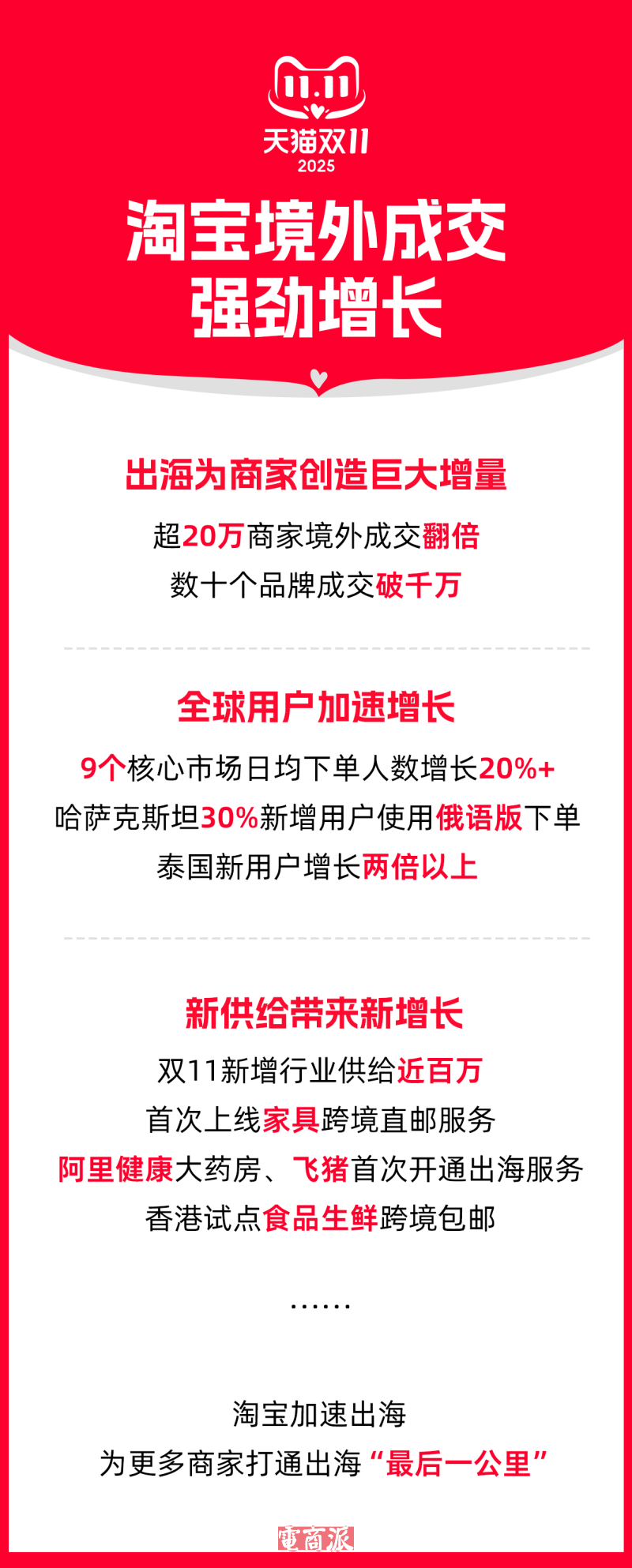 11.11
天猫双11
2025

淘宝境外成交
强劲增长

出海为商家创造巨大增量

超20万商家境外成交翻倍
数十个品牌成交破千万

全球用户加速增长

9个核心市场日均下单人数增长20%+
哈萨克斯坦30%新增用户使用俄语版下单
泰国新用户增长两倍以上

新供给带来新增长

双11新增行业供给近百万
首次上线家具跨境直邮服务
阿里健康大药房、飞猪首次开通出海服务
香港试点食品生鲜跨境包邮

……

淘宝加速出海
为更多商家打通出海“最后一公里”

電商派